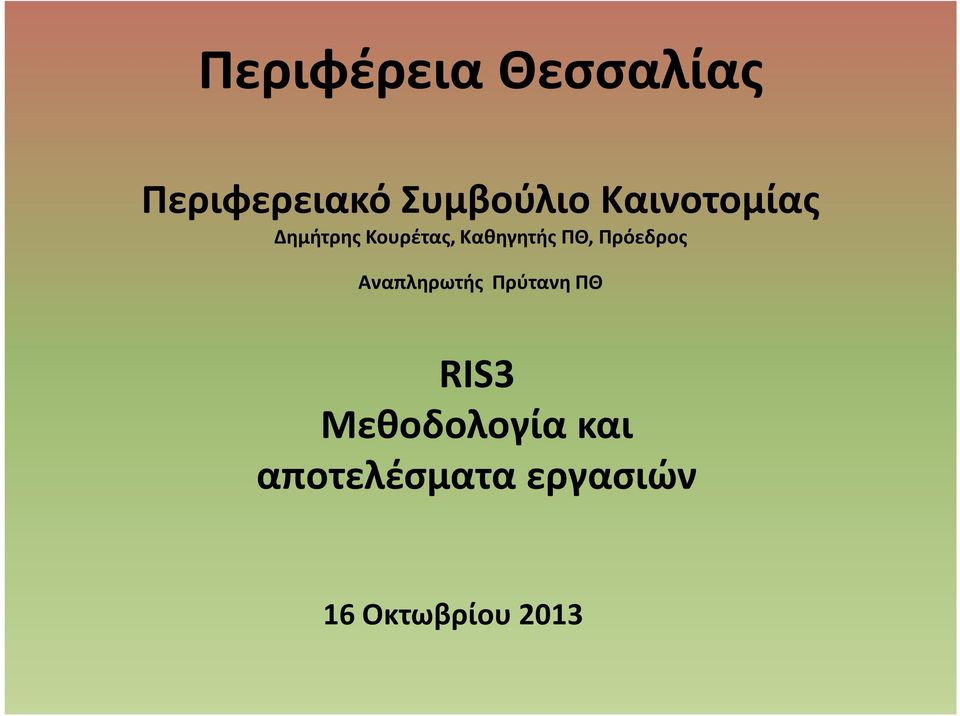 Περιφέρεια Θεσσαλίας

Περιφερειακό Συμβούλιο Καινοτομίας
Δημήτρης Κουρέτας, Καθηγητής ΠΘ, Πρόεδρος

Αναπληρωτής Πρύτανη ΠΘ

RIS3
Μεθοδολογία και
αποτελέσματα εργασιών

16 Οκτωβρίου 2013